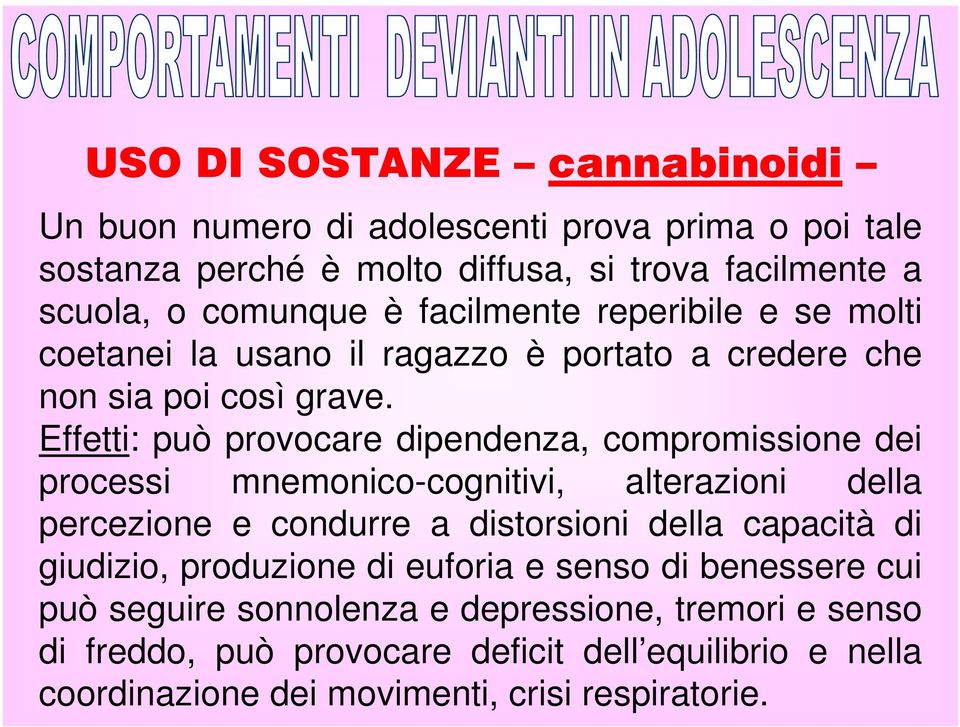 COMPORTAMENTI DEVIANTI IN ADOLESCENZA

USO DI SOSTANZE – cannabinoidi –

Un buon numero di adolescenti prova prima o poi tale sostanza perché è molto diffusa, si trova facilmente a scuola, o comunque è facilmente reperibile e se molti coetanei la usano il ragazzo è portato a credere che non sia poi così grave.

Effetti: può provocare dipendenza, compromissione dei processi mnemonico-cognitivi, alterazioni della percezione e condurre a distorsioni della capacità di giudizio, produzione di euforia e senso di benessere cui può seguire sonnolenza e depressione, tremori e senso di freddo, può provocare deficit dell’equilibrio e nella coordinazione dei movimenti, crisi respiratorie.